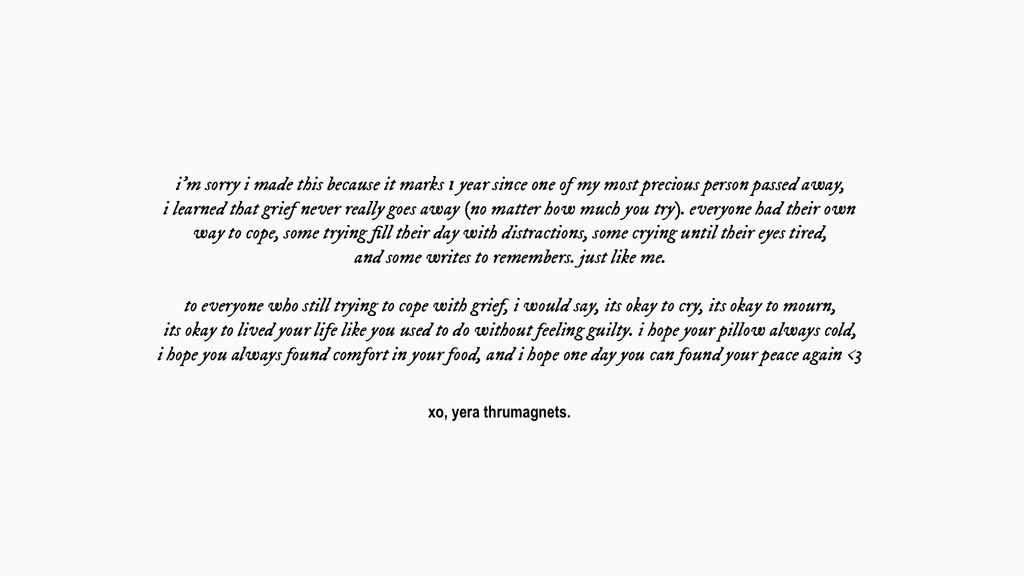 i'm sorry i made this because it marks 1 year since one of my most precious person passed away, i learned that grief never really goes away (no matter how much you try). everyone had their own way to cope, some trying fill their day with distractions, some crying until their eyes tired, and some writes to remembers. just like me.

to everyone who still trying to cope with grief, i would say, its okay to cry, its okay to mourn, its okay to lived your life like you used to do without feeling guilty. i hope your pillow always cold, i hope you always found comfort in your food, and i hope one day you can found your peace again <3

xo, yera thrumagnets.